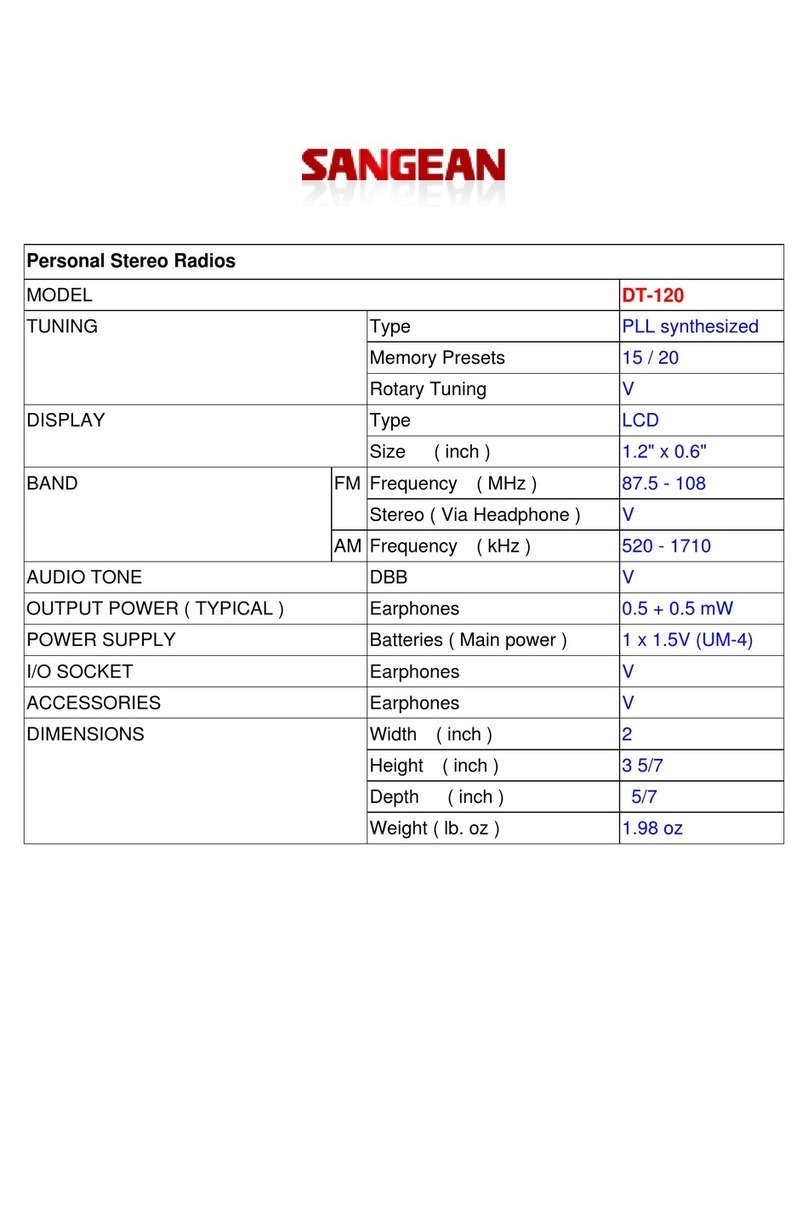 SANGEAN

| Personal Stereo Radios | | | |
|---|---|---|---|
| MODEL | | | DT-120 |
| TUNING | | Type | PLL synthesized |
| | | Memory Presets | 15 / 20 |
| | | Rotary Tuning | V |
| DISPLAY | | Type | LCD |
| | | Size ( inch ) | 1.2" x 0.6" |
| BAND | FM | Frequency ( MHz ) | 87.5 - 108 |
| | | Stereo ( Via Headphone ) | V |
| | AM | Frequency ( kHz ) | 520 - 1710 |
| AUDIO TONE | | DBB | V |
| OUTPUT POWER ( TYPICAL ) | | Earphones | 0.5 + 0.5 mW |
| POWER SUPPLY | | Batteries ( Main power ) | 1 x 1.5V (UM-4) |
| I/O SOCKET | | Earphones | V |
| ACCESSORIES | | Earphones | V |
| DIMENSIONS | | Width ( inch ) | 2 |
| | | Height ( inch ) | 3 5/7 |
| | | Depth ( inch ) | 5/7 |
| | | Weight ( lb. oz ) | 1.98 oz |